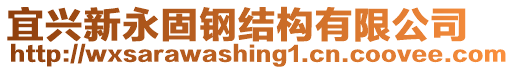 宜兴新永固钢结构有限公司
http://wxsarawashing1.cn.coovee.com